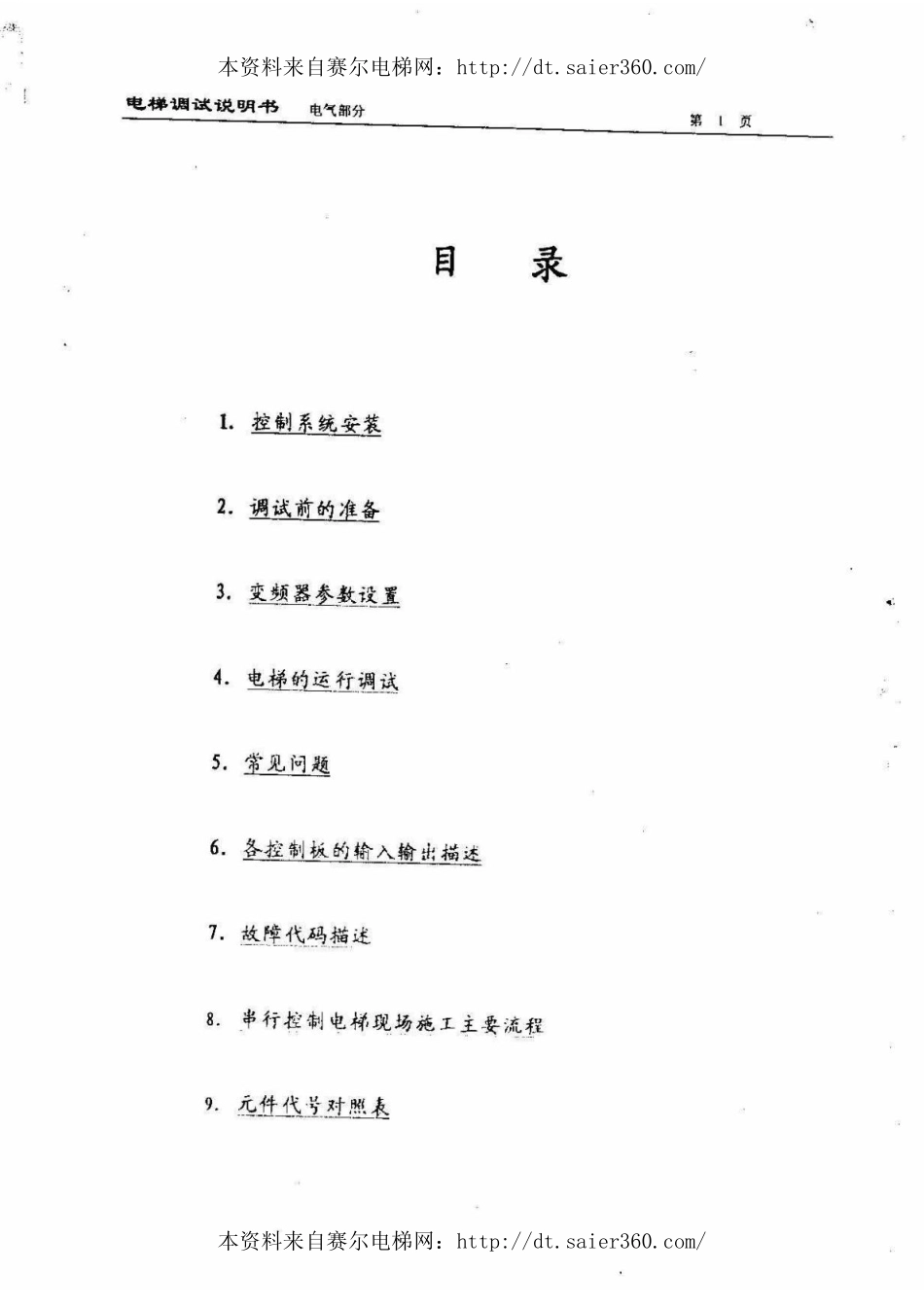 本资料来自赛尔电梯网：http://dt.saier360.com/

电梯调试说明书 电气部分 第 1 页

目 录

1. 控制系统安装

2. 调试前的准备

3. 变频器参数设置

4. 电梯的运行调试

5. 常见问题

6. 各控制板的输入输出描述

7. 故障代码描述

8. 串行控制电梯现场施工主要流程

9. 元件代号对照表

本资料来自赛尔电梯网：http://dt.saier360.com/